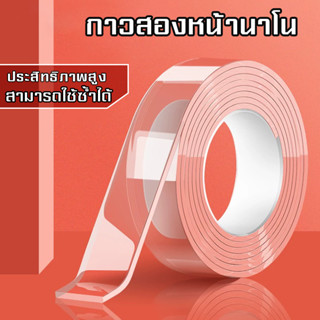 กาวสองหน้านาโน

ประสิทธิภาพสูง
สามารถใช้ซ้ำได้